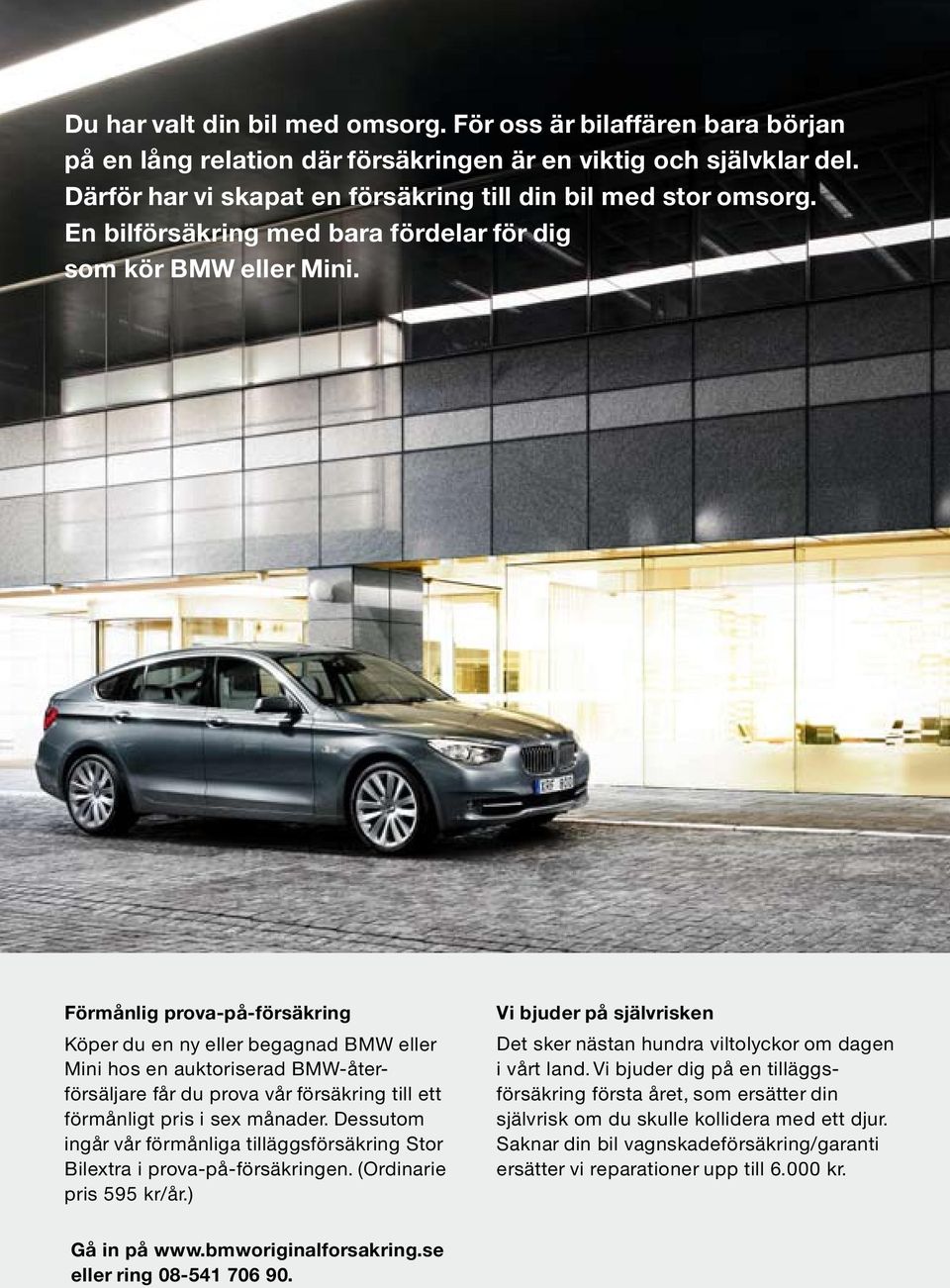 Du har valt din bil med omsorg. För oss är bilaffären bara början på en lång relation där försäkringen är en viktig och självklar del. Därför har vi skapat en försäkring till din bil med stor omsorg. En bilförsäkring med bara fördelar för dig som kör BMW eller Mini.

Förmånlig prova-på-försäkring

Köper du en ny eller begagnad BMW eller Mini hos en auktoriserad BMW-återförsäljare får du prova vår försäkring till ett förmånligt pris i sex månader. Dessutom ingår vår förmånliga tilläggsförsäkring Stor Bilextra i prova-på-försäkringen. (Ordinarie pris 595 kr/år.)

Vi bjuder på självrisken

Det sker nästan hundra viltolyckor om dagen i vårt land. Vi bjuder dig på en tilläggsförsäkring första året, som ersätter din självrisk om du skulle kollidera med ett djur. Saknar din bil vagnskadeförsäkring/garanti ersätter vi reparationer upp till 6.000 kr.

Gå in på www.bmworiginalforsakring.se eller ring 08-541 706 90.